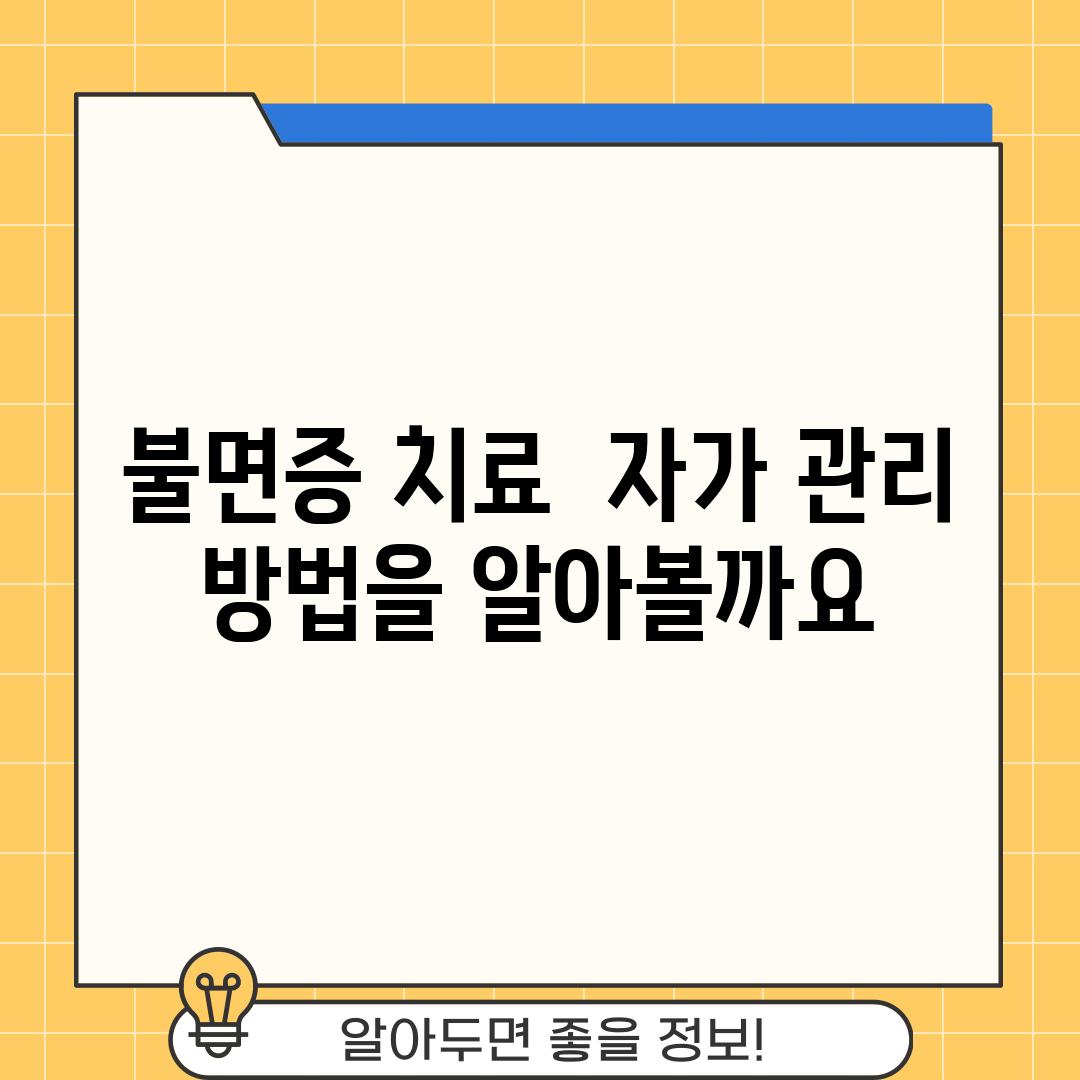 불면증 치료  자가 관리 방법을 알아볼까요

알아두면 좋을 정보!